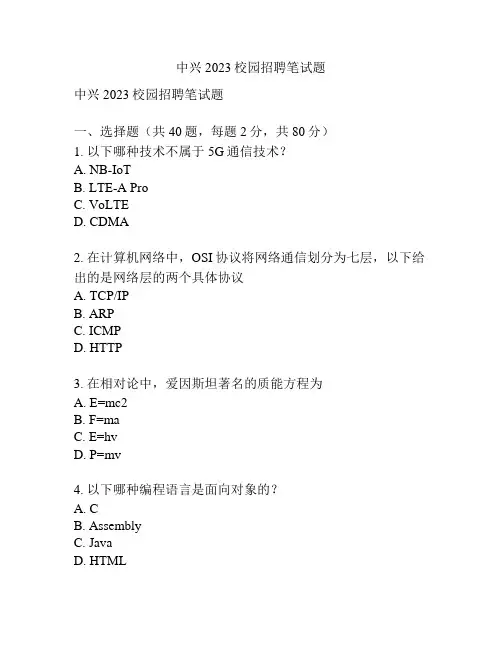 中兴 2023 校园招聘笔试题

中兴 2023 校园招聘笔试题

一、选择题（共 40 题，每题 2 分，共 80 分）
1. 以下哪种技术不属于 5G 通信技术？
A. NB-IoT
B. LTE-A Pro
C. VoLTE
D. CDMA

2. 在计算机网络中，OSI 协议将网络通信划分为七层，以下给出的是网络层的两个具体协议
A. TCP/IP
B. ARP
C. ICMP
D. HTTP

3. 在相对论中，爱因斯坦著名的质能方程为
A. E=mc2
B. F=ma
C. E=hv
D. P=mv

4. 以下哪种编程语言是面向对象的？
A. C
B. Assembly
C. Java
D. HTML